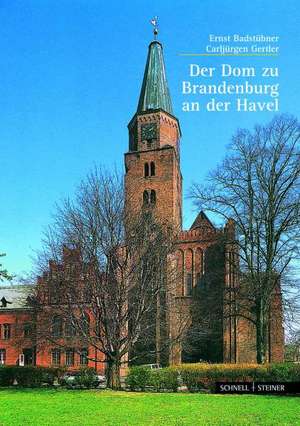 Ernst Badstübner
Carljürgen Gertler

Der Dom zu Brandenburg an der Havel

SCHNELL | STEINER